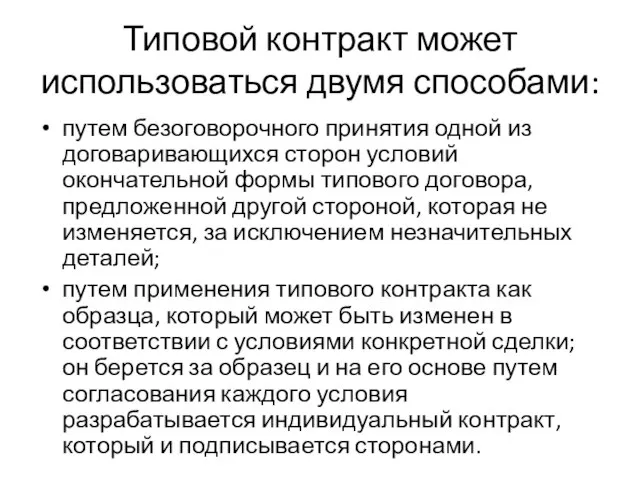 Типовой контракт может использоваться двумя способами:

• путем безоговорочного принятия одной из договаривающихся сторон условий окончательной формы типового договора, предложенной другой стороной, которая не изменяется, за исключением незначительных деталей;
• путем применения типового контракта как образца, который может быть изменен в соответствии с условиями конкретной сделки; он берется за образец и на его основе путем согласования каждого условия разрабатывается индивидуальный контракт, который и подписывается сторонами.